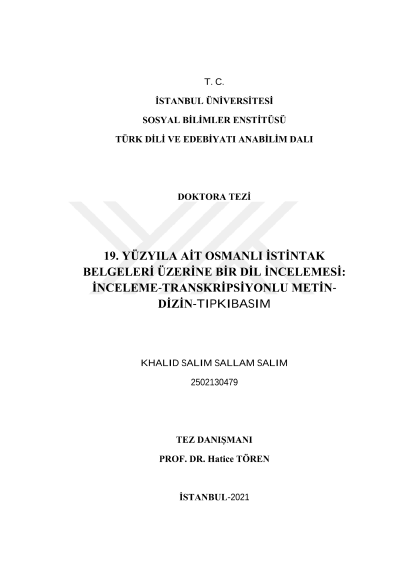 T. C.

İSTANBUL ÜNİVERSİTESİ

SOSYAL BİLİMLER ENSTİTÜSÜ

TÜRK DİLİ VE EDEBİYATI ANABİLİM DALI

DOKTORA TEZİ

19. YÜZYILA AİT OSMANLI İSTİNTAK BELGELERİ ÜZERİNE BİR DİL İNCELEMESİ: İNCELEME-TRANSKRİPSİYONLU METİN-DİZİN-TIPKIBASIM

KHALID SALIM SALLAM SALIM

2502130479

TEZ DANIŞMANI

PROF. DR. Hatice TÖREN

İSTANBUL-2021